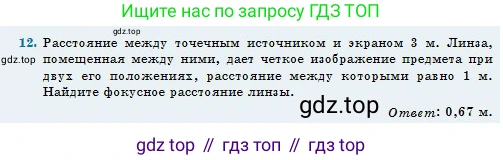 Ищите нас по запросу ГДЗ ТОП

gdz.top

12. Расстояние между точечным источником и экраном 3 м. Линза, помещенная между ними, дает четкое изображение предмета при двух его положениях, расстояние между которыми равно 1 м. Найдите фокусное расстояние линзы.

gdz.top

gdz.top

Ответ: 0,67 м.

gdz top // гдз топ // гдз top